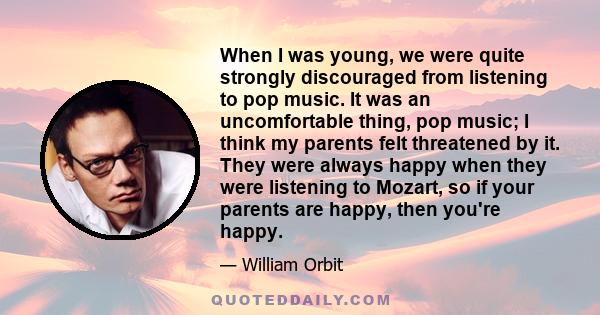 When I was young, we were quite strongly discouraged from listening to pop music. It was an uncomfortable thing, pop music; I think my parents felt threatened by it. They were always happy when they were listening to Mozart, so if your parents are happy, then you're happy.

— William Orbit

QUOTEDDAILY.COM